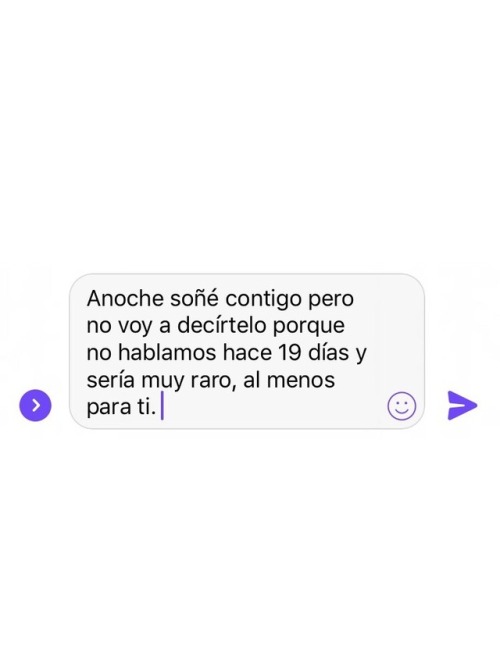 Anoche soñé contigo pero no voy a decírtelo porque no hablamos hace 19 días y sería muy raro, al menos para ti.